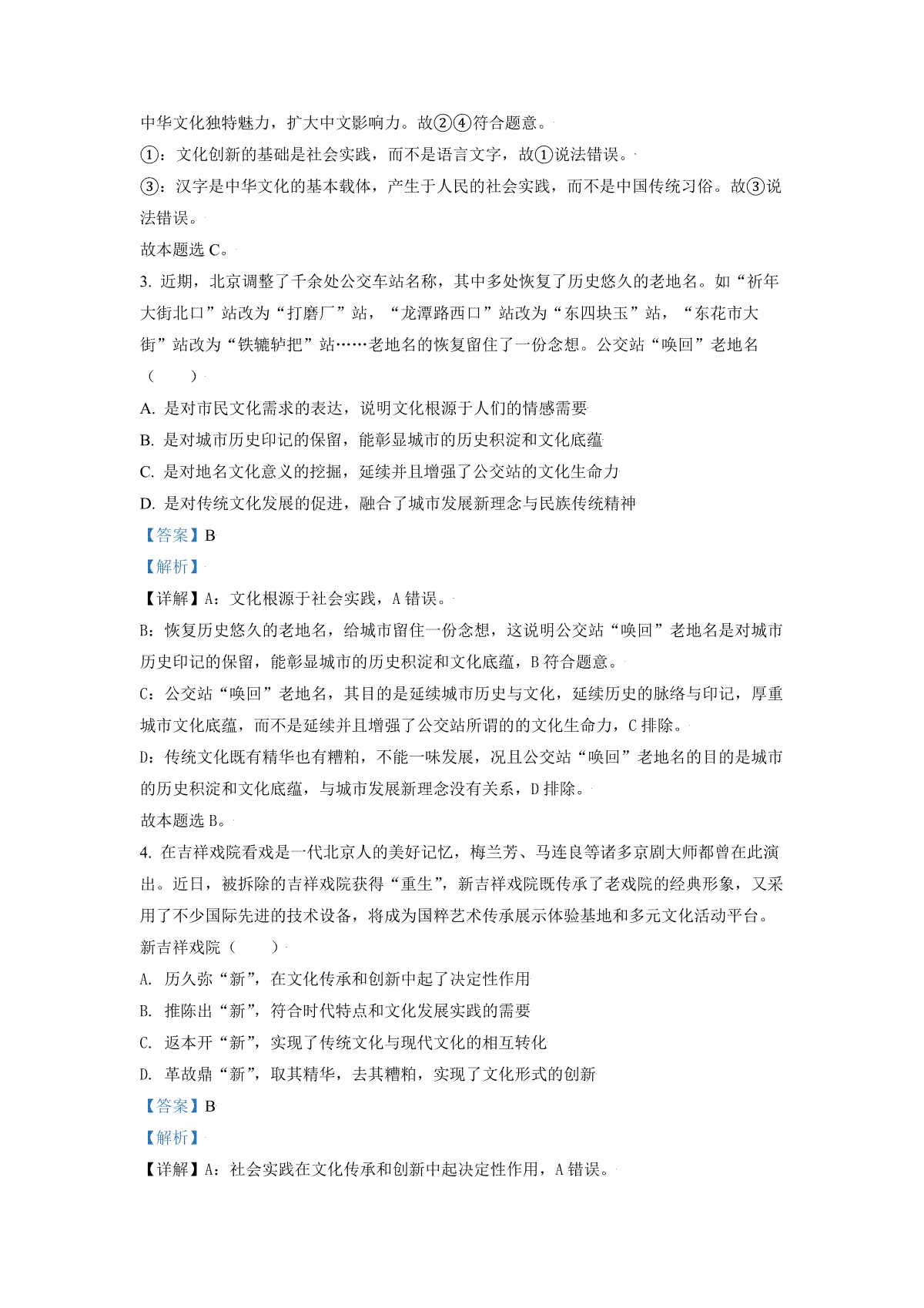 中华文化独特魅力，扩大中文影响力。故②④符合题意。

①：文化创新的基础是社会实践，而不是语言文字，故①说法错误。

③：汉字是中华文化的基本载体，产生于人民的社会实践，而不是中国传统习俗。故③说法错误。

故本题选 C。

3. 近期，北京调整了千余处公交车站名称，其中多处恢复了历史悠久的老地名。如“祈年大街北口”站改为“打磨厂”站，“龙潭路西口”站改为“东四块玉”站，“东花市大街”站改为“铁辘轳把”站……老地名的恢复留住了一份念想。公交站“唤回”老地名（　　）

A. 是对市民文化需求的表达，说明文化根源于人们的情感需要

B. 是对城市历史印记的保留，能彰显城市的历史积淀和文化底蕴

C. 是对地名文化意义的挖掘，延续并且增强了公交站的文化生命力

D. 是对传统文化发展的促进，融合了城市发展新理念与民族传统精神

【答案】B

【解析】

【详解】A：文化根源于社会实践，A 错误。

B：恢复历史悠久的老地名，给城市留住一份念想，这说明公交站“唤回”老地名是对城市历史印记的保留，能彰显城市的历史积淀和文化底蕴，B 符合题意。

C：公交站“唤回”老地名，其目的是延续城市历史与文化，延续历史的脉络与印记，厚重城市文化底蕴，而不是延续并且增强了公交站所谓的的文化生命力，C 排除。

D：传统文化既有精华也有糟粕，不能一味发展，况且公交站“唤回”老地名的目的是城市的历史积淀和文化底蕴，与城市发展新理念没有关系，D 排除。

故本题选 B。

4. 在吉祥戏院看戏是一代北京人的美好记忆，梅兰芳、马连良等诸多京剧大师都曾在此演出。近日，被拆除的吉祥戏院获得“重生”，新吉祥戏院既传承了老戏院的经典形象，又采用了不少国际先进的技术设备，将成为国粹艺术传承展示体验基地和多元文化活动平台。新吉祥戏院（　　）

A. 历久弥“新”，在文化传承和创新中起了决定性作用

B. 推陈出“新”，符合时代特点和文化发展实践的需要

C. 返本开“新”，实现了传统文化与现代文化的相互转化

D. 革故鼎“新”，取其精华，去其糟粕，实现了文化形式的创新

【答案】B

【解析】

【详解】A：社会实践在文化传承和创新中起决定性作用，A 错误。